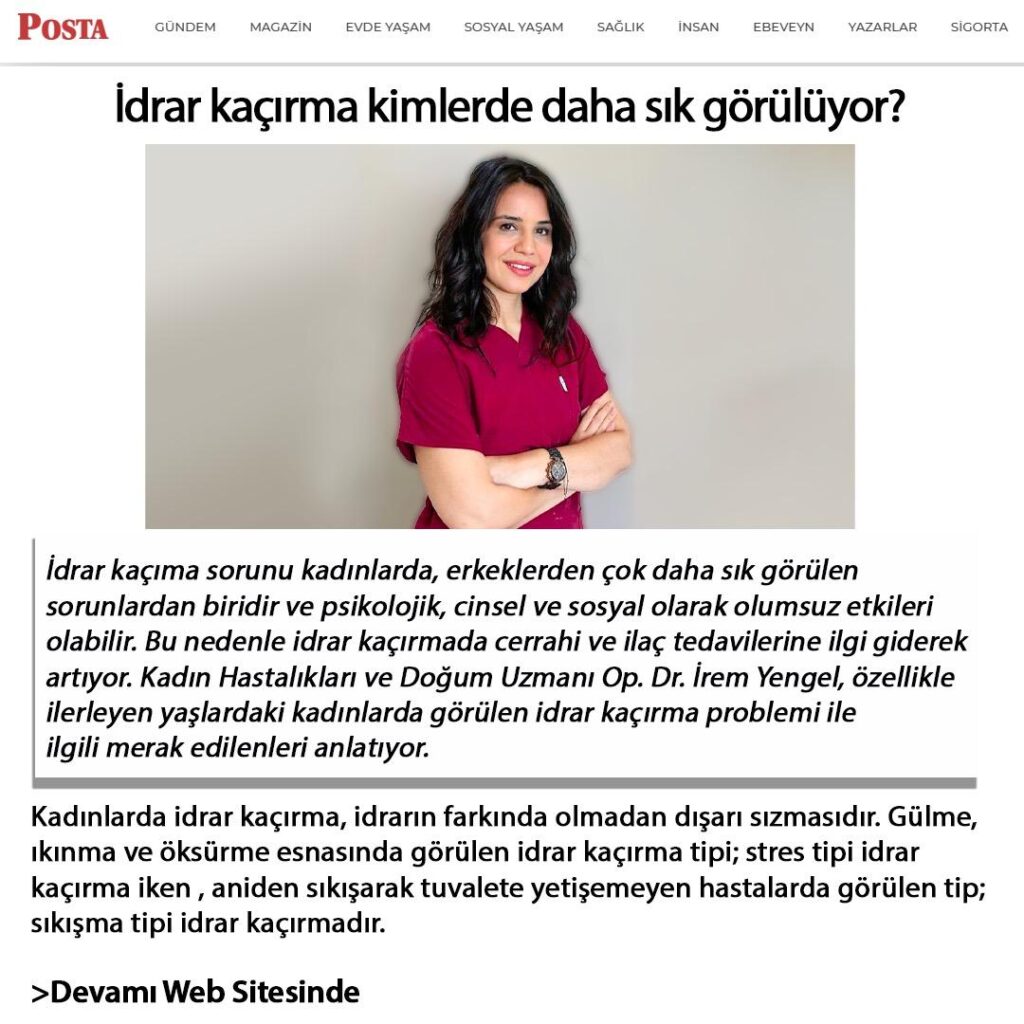 POSTA GÜNDEM MAGAZİN EVDE YAŞAM SOSYAL YAŞAM SAĞLIK İNSAN EBEVEYN YAZARLAR SİGORTA

İdrar kaçırma kimlerde daha sık görülüyor?

İdrar kaçıma sorunu kadınlarda, erkeklerden çok daha sık görülen sorunlardan biridir ve psikolojik, cinsel ve sosyal olarak olumsuz etkileri olabilir. Bu nedenle idrar kaçırmada cerrahi ve ilaç tedavilerine ilgi giderek artıyor. Kadın Hastalıkları ve Doğum Uzmanı Op. Dr. İrem Yengel, özellikle ilerleyen yaşlardaki kadınlarda görülen idrar kaçırma problemi ile ilgili merak edilenleri anlatıyor.

Kadınlarda idrar kaçırma, idrarın farkında olmadan dışarı sızmasıdır. Gülme, ıkınma ve öksürme esnasında görülen idrar kaçırma tipi; stres tipi idrar kaçırma iken , aniden sıkışarak tuvalete yetişemeyen hastalarda görülen tip; sıkışma tipi idrar kaçırmadır.

>Devamı Web Sitesinde